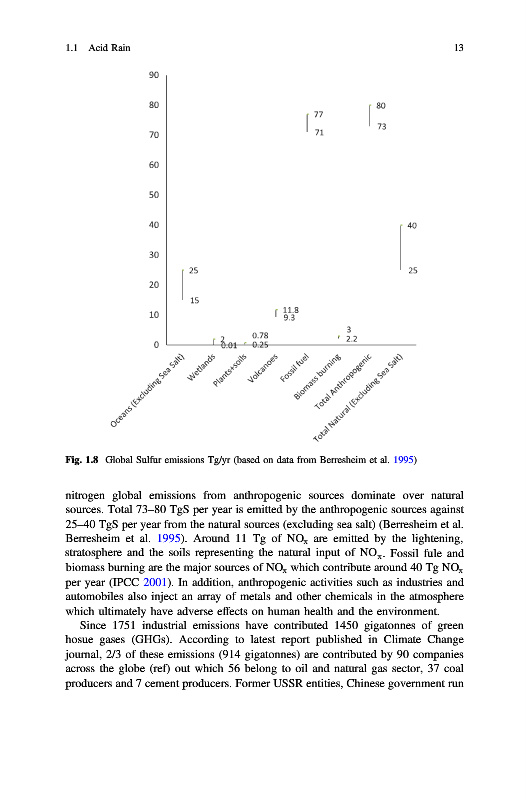 1.1 Acid Rain 13

90
80
70
60
50
40
30
20
10
0

25
15
2
0.01
0.78
0.25
11.8
9.3
77
71
3
2.2
80
73
40
25

Oceans (Excluding Sea Salt)
Wetlands
Plants+soils
Volcanoes
Fossil fuel
Biomass burning
Total Anthropogenic
Total Natural (Excluding Sea Salt)

Fig. 1.8 Global Sulfur emissions Tg/yr (based on data from Berresheim et al. 1995)

nitrogen global emissions from anthropogenic sources dominate over natural sources. Total 73–80 TgS per year is emitted by the anthropogenic sources against 25–40 TgS per year from the natural sources (excluding sea salt) (Berresheim et al. Berresheim et al. 1995). Around 11 Tg of $NO_x$ are emitted by the lightening, stratosphere and the soils representing the natural input of $NO_x$. Fossil fule and biomass burning are the major sources of $NO_x$ which contribute around 40 Tg $NO_x$ per year (IPCC 2001). In addition, anthropogenic activities such as industries and automobiles also inject an array of metals and other chemicals in the atmosphere which ultimately have adverse effects on human health and the environment.

Since 1751 industrial emissions have contributed 1450 gigatonnes of green hosue gases (GHGs). According to latest report published in Climate Change journal, 2/3 of these emissions (914 gigatonnes) are contributed by 90 companies across the globe (ref) out which 56 belong to oil and natural gas sector, 37 coal producers and 7 cement producers. Former USSR entities, Chinese government run